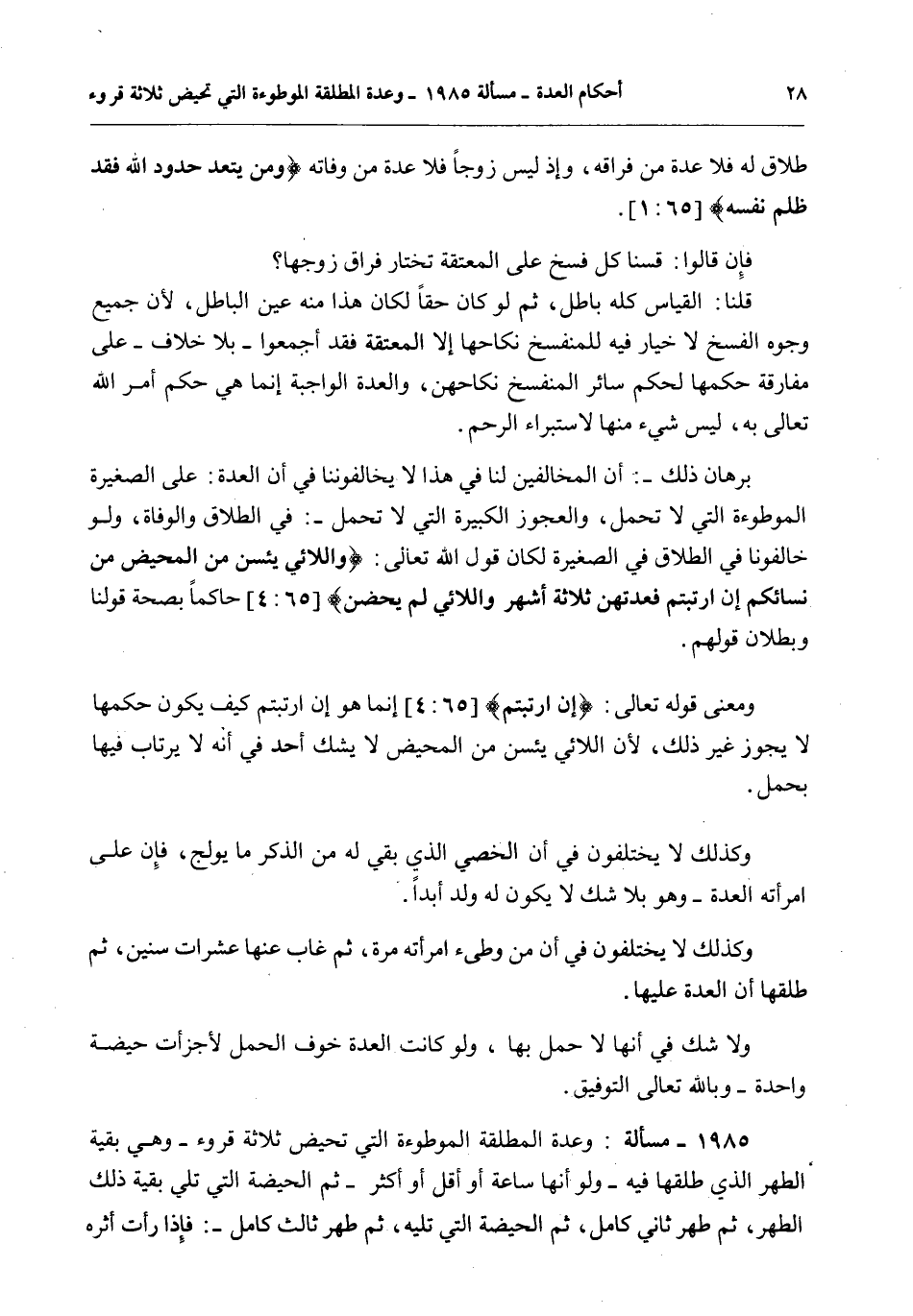 ٢٨ أحكام العدة ـ مسألة ١٩٨٥ ـ وعدة المطلقة الموطوءة التي تحيض ثلاثة قروء

طلاق له فلا عدة من فراقه، وإذ ليس زوجاً فلا عدة من وفاته ﴿ومن يتعد حدود الله فقد ظلم نفسه﴾ [٦٥ : ١].

فإن قالوا: قسنا كل فسخ على المعتقة تختار فراق زوجها؟

قلنا: القياس كله باطل، ثم لو كان حقاً لكان هذا منه عين الباطل، لأن جميع وجوه الفسخ لا خيار فيه للمنفسخ نكاحها إلا المعتقة فقد أجمعوا ـ بلا خلاف ـ على مفارقة حكمها لحكم سائر المنفسخ نكاحهن، والعدة الواجبة إنما هي حكم أمر الله تعالى به، ليس شيء منها لاستبراء الرحم.

برهان ذلك ـ: أن المخالفين لنا في هذا لا يخالفوننا في أن العدة: على الصغيرة الموطوءة التي لا تحمل، والعجوز الكبيرة التي لا تحمل ـ: في الطلاق والوفاة، ولو خالفونا في الطلاق في الصغيرة لكان قول الله تعالى: ﴿واللائي يئسن من المحيض من نسائكم إن ارتبتم فعدتهن ثلاثة أشهر واللائي لم يحضن﴾ [٦٥ : ٤] حاكماً بصحة قولنا وبطلان قولهم.

ومعنى قوله تعالى: ﴿إن ارتبتم﴾ [٦٥ : ٤] إنما هو إن ارتبتم كيف يكون حكمها لا يجوز غير ذلك، لأن اللائي يئسن من المحيض لا يشك أحد في أنه لا يرتاب فيها بحمل.

وكذلك لا يختلفون في أن الخصي الذي بقي له من الذكر ما يولج، فإن على امرأته العدة ـ وهو بلا شك لا يكون له ولد أبداً.

وكذلك لا يختلفون في أن من وطىء امرأته مرة، ثم غاب عنها عشرات سنين، ثم طلقها أن العدة عليها.

ولا شك في أنها لا حمل بها ، ولو كانت العدة خوف الحمل لأجزأت حيضة واحدة ـ وبالله تعالى التوفيق.

١٩٨٥ ـ مسألة : وعدة المطلقة الموطوءة التي تحيض ثلاثة قروء ـ وهي بقية الطهر الذي طلقها فيه ـ ولو أنها ساعة أو أقل أو أكثر ـ ثم الحيضة التي تلي بقية ذلك الطهر، ثم طهر ثاني كامل، ثم الحيضة التي تليه، ثم طهر ثالث كامل ـ: فإذا رأت أثره